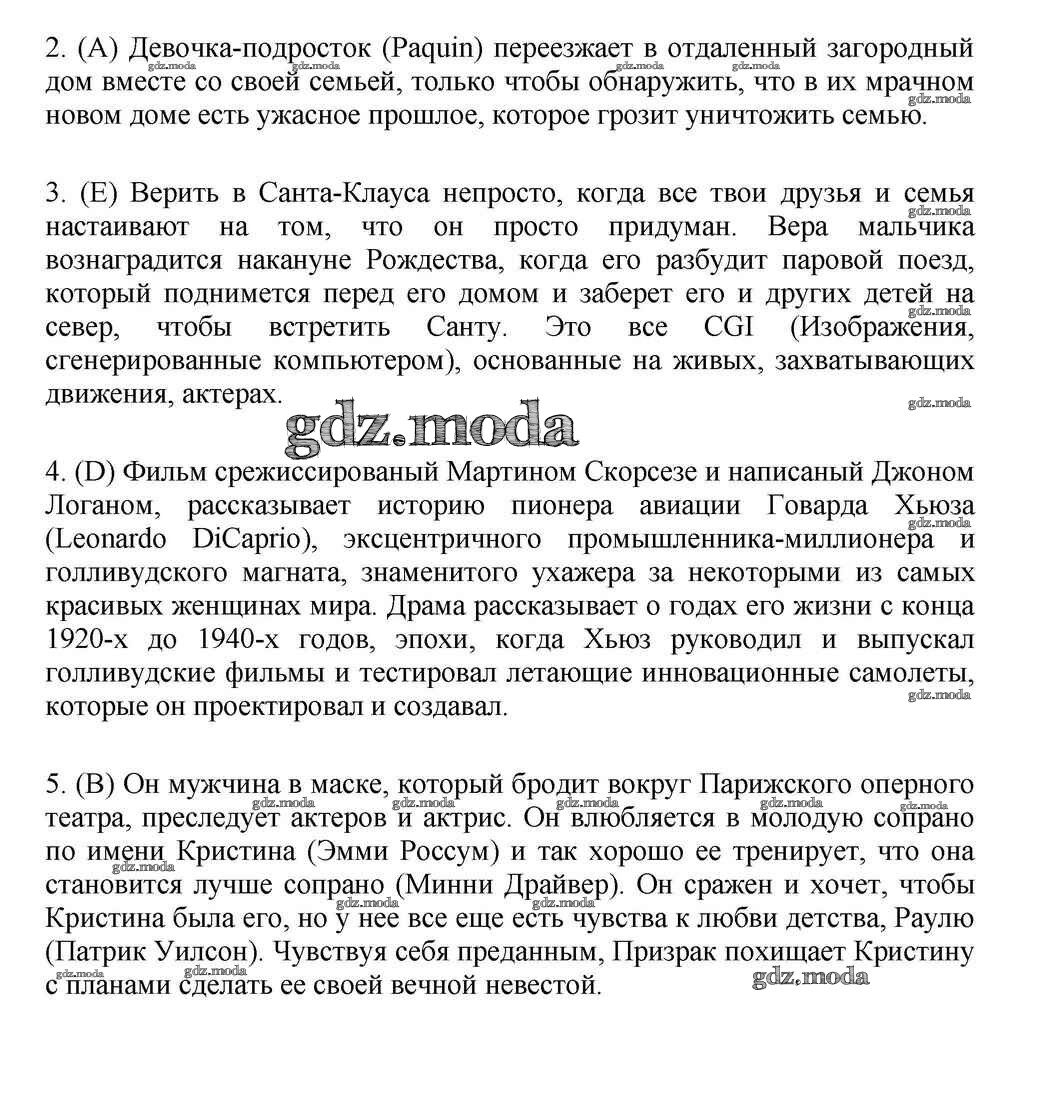 2. (A) Девочка-подросток (Paquin) переезжает в отдаленный загородный дом вместе со своей семьей, только чтобы обнаружить, что в их мрачном новом доме есть ужасное прошлое, которое грозит уничтожить семью.

3. (E) Верить в Санта-Клауса непросто, когда все твои друзья и семья настаивают на том, что он просто придуман. Вера мальчика вознаградится накануне Рождества, когда его разбудит паровой поезд, который поднимется перед его домом и заберет его и других детей на север, чтобы встретить Санту. Это все CGI (Изображения, сгенерированные компьютером), основанные на живых, захватывающих движения, актерах.

gdz.moda

4. (D) Фильм срежиссированый Мартином Скорсезе и написаный Джоном Логаном, рассказывает историю пионера авиации Говарда Хьюза (Leonardo DiCaprio), эксцентричного промышленника-миллионера и голливудского магната, знаменитого ухажера за некоторыми из самых красивых женщинах мира. Драма рассказывает о годах его жизни с конца 1920-х до 1940-х годов, эпохи, когда Хьюз руководил и выпускал голливудские фильмы и тестировал летающие инновационные самолеты, которые он проектировал и создавал.

5. (B) Он мужчина в маске, который бродит вокруг Парижского оперного театра, преследует актеров и актрис. Он влюбляется в молодую сопрано по имени Кристина (Эмми Россум) и так хорошо ее тренирует, что она становится лучше сопрано (Минни Драйвер). Он сражен и хочет, чтобы Кристина была его, но у нее все еще есть чувства к любви детства, Раулю (Патрик Уилсон). Чувствуя себя преданным, Призрак похищает Кристину с планами сделать ее своей вечной невестой.

gdz.moda